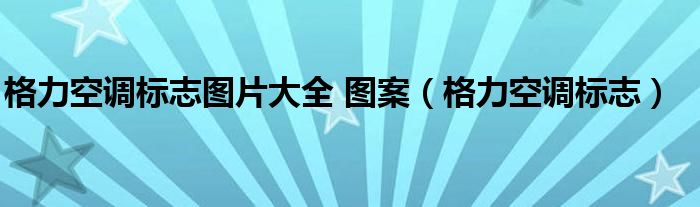 格力空调标志图片大全 图案（格力空调标志）